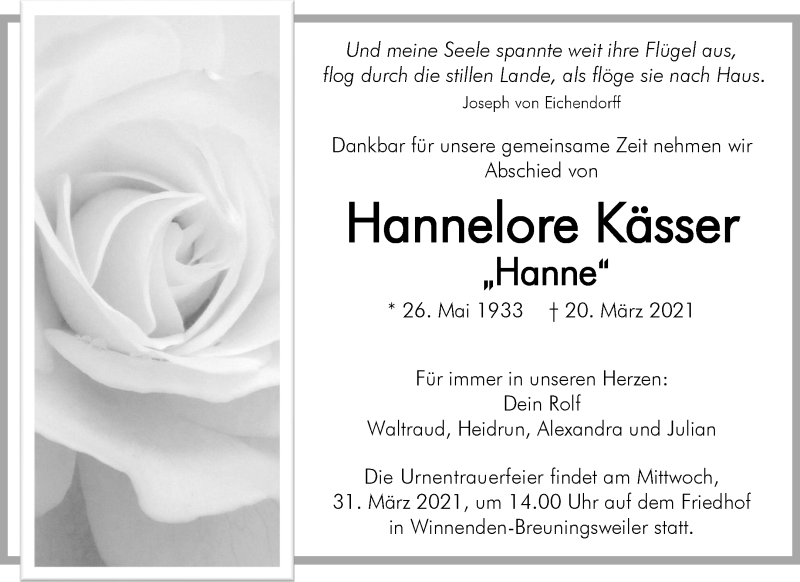 Und meine Seele spannte weit ihre Flügel aus,
flog durch die stillen Lande, als flöge sie nach Haus.
Joseph von Eichendorff

Dankbar für unsere gemeinsame Zeit nehmen wir Abschied von

Hannelore Kässer
„Hanne“

* 26. Mai 1933 † 20. März 2021

Für immer in unseren Herzen:
Dein Rolf
Waltraud, Heidrun, Alexandra und Julian

Die Urnentrauerfeier findet am Mittwoch, 31. März 2021, um 14.00 Uhr auf dem Friedhof in Winnenden-Breuningsweiler statt.